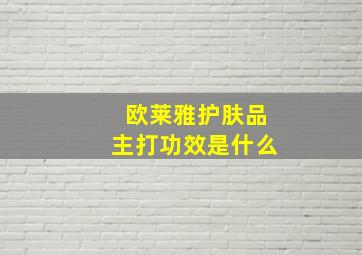 欧莱雅护肤品
主打功效是什么